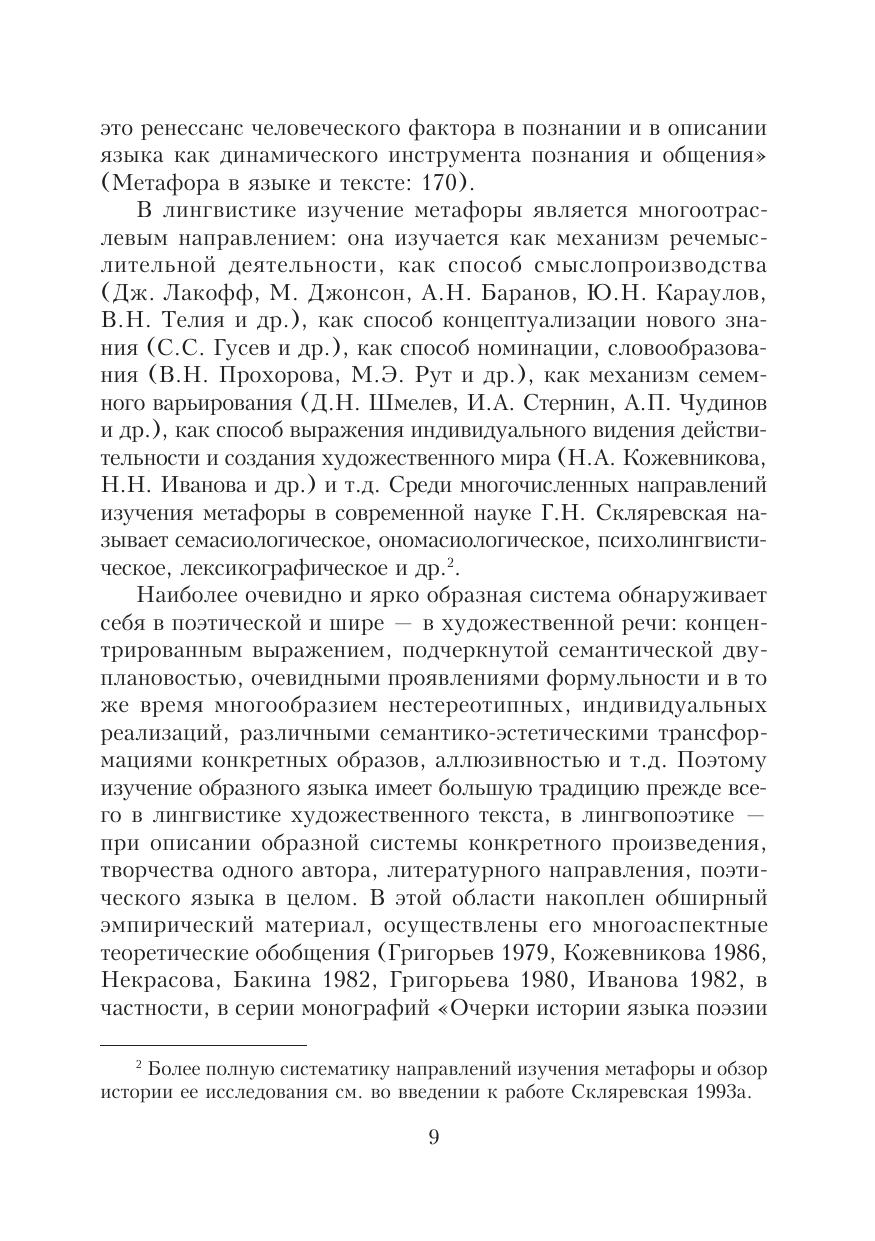 это ренессанс человеческого фактора в познании и в описании языка как динамического инструмента познания и общения» (Метафора в языке и тексте: 170).

В лингвистике изучение метафоры является многоотраслевым направлением: она изучается как механизм речемыслительной деятельности, как способ смыслопроизводства (Дж. Лакофф, М. Джонсон, А.Н. Баранов, Ю.Н. Караулов, В.Н. Телия и др.), как способ концептуализации нового знания (С.С. Гусев и др.), как способ номинации, словообразования (В.Н. Прохорова, М.Э. Рут и др.), как механизм семемного варьирования (Д.Н. Шмелев, И.А. Стернин, А.П. Чудинов и др.), как способ выражения индивидуального видения действительности и создания художественного мира (Н.А. Кожевникова, Н.Н. Иванова и др.) и т.д. Среди многочисленных направлений изучения метафоры в современной науке Г.Н. Скляревская называет семасиологическое, ономасиологическое, психолингвистическое, лексикографическое и др.$^2$.

Наиболее очевидно и ярко образная система обнаруживает себя в поэтической и шире — в художественной речи: концентрированным выражением, подчеркнутой семантической двуплановостью, очевидными проявлениями формульности и в то же время многообразием нестереотипных, индивидуальных реализаций, различными семантико-эстетическими трансформациями конкретных образов, аллюзивностью и т.д. Поэтому изучение образного языка имеет большую традицию прежде всего в лингвистике художественного текста, в лингвопоэтике — при описании образной системы конкретного произведения, творчества одного автора, литературного направления, поэтического языка в целом. В этой области накоплен обширный эмпирический материал, осуществлены его многоаспектные теоретические обобщения (Григорьев 1979, Кожевникова 1986, Некрасова, Бакина 1982, Григорьева 1980, Иванова 1982, в частности, в серии монографий «Очерки истории языка поэзии

$^2$ Более полную систематику направлений изучения метафоры и обзор истории ее исследования см. во введении к работе Скляревская 1993а.

9